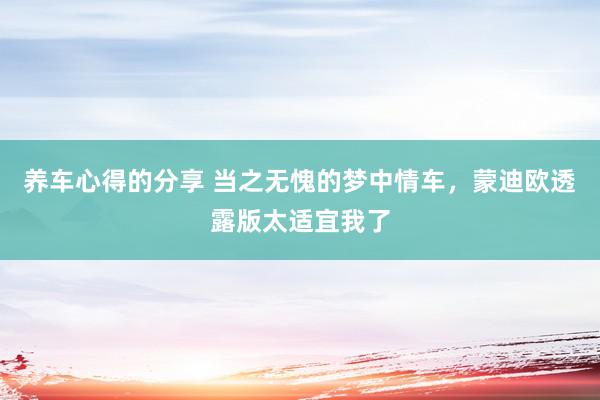 养车心得的分享 当之无愧的梦中情车，蒙迪欧透露版太适宜我了